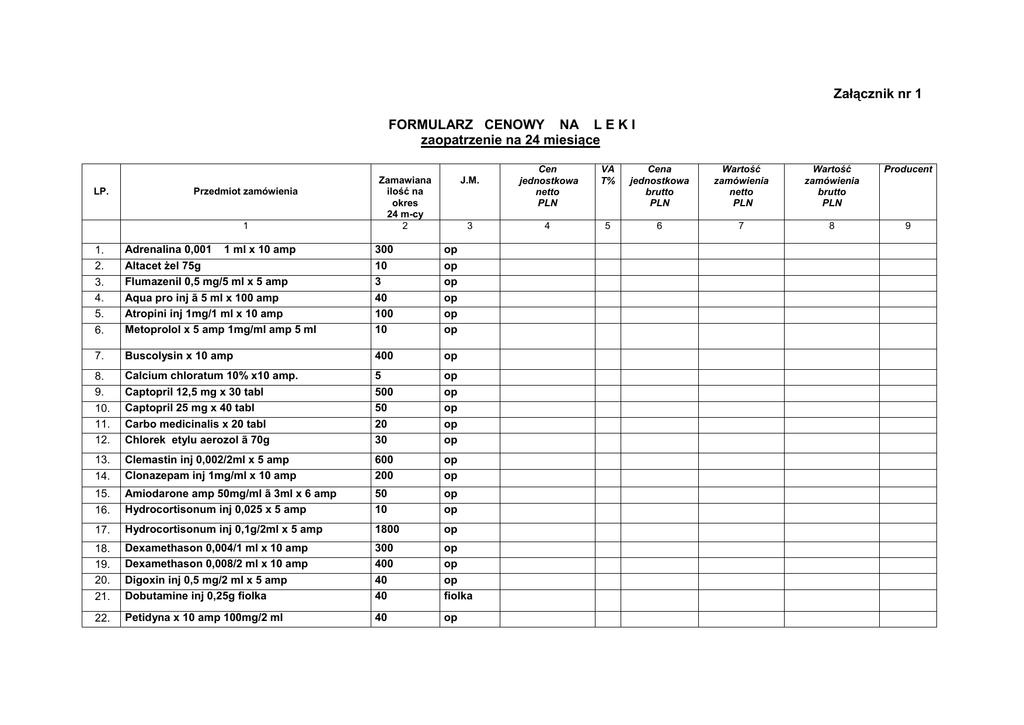 Załącznik nr 1

FORMULARZ CENOWY NA L E K I
zaopatrzenie na 24 miesiące

| LP. | Przedmiot zamówienia | Zamawiana ilość na okres 24 m-cy | J.M. | Cen jednostkowa netto PLN | VA T% | Cena jednostkowa brutto PLN | Wartość zamówienia netto PLN | Wartość zamówienia brutto PLN | Producent |
|---|---|---|---|---|---|---|---|---|---|
| | 1 | 2 | 3 | 4 | 5 | 6 | 7 | 8 | 9 |
| 1. | Adrenalina 0,001 1 ml x 10 amp | 300 | op | | | | | | |
| 2. | Altacet żel 75g | 10 | op | | | | | | |
| 3. | Flumazenil 0,5 mg/5 ml x 5 amp | 3 | op | | | | | | |
| 4. | Aqua pro inj ã 5 ml x 100 amp | 40 | op | | | | | | |
| 5. | Atropini inj 1mg/1 ml x 10 amp | 100 | op | | | | | | |
| 6. | Metoprolol x 5 amp 1mg/ml amp 5 ml | 10 | op | | | | | | |
| 7. | Buscolysin x 10 amp | 400 | op | | | | | | |
| 8. | Calcium chloratum 10% x10 amp. | 5 | op | | | | | | |
| 9. | Captopril 12,5 mg x 30 tabl | 500 | op | | | | | | |
| 10. | Captopril 25 mg x 40 tabl | 50 | op | | | | | | |
| 11. | Carbo medicinalis x 20 tabl | 20 | op | | | | | | |
| 12. | Chlorek etylu aerozol ã 70g | 30 | op | | | | | | |
| 13. | Clemastin inj 0,002/2ml x 5 amp | 600 | op | | | | | | |
| 14. | Clonazepam inj 1mg/ml x 10 amp | 200 | op | | | | | | |
| 15. | Amiodarone amp 50mg/ml ã 3ml x 6 amp | 50 | op | | | | | | |
| 16. | Hydrocortisonum inj 0,025 x 5 amp | 10 | op | | | | | | |
| 17. | Hydrocortisonum inj 0,1g/2ml x 5 amp | 1800 | op | | | | | | |
| 18. | Dexamethason 0,004/1 ml x 10 amp | 300 | op | | | | | | |
| 19. | Dexamethason 0,008/2 ml x 10 amp | 400 | op | | | | | | |
| 20. | Digoxin inj 0,5 mg/2 ml x 5 amp | 40 | op | | | | | | |
| 21. | Dobutamine inj 0,25g fiolka | 40 | fiolka | | | | | | |
| 22. | Petidyna x 10 amp 100mg/2 ml | 40 | op | | | | | | |